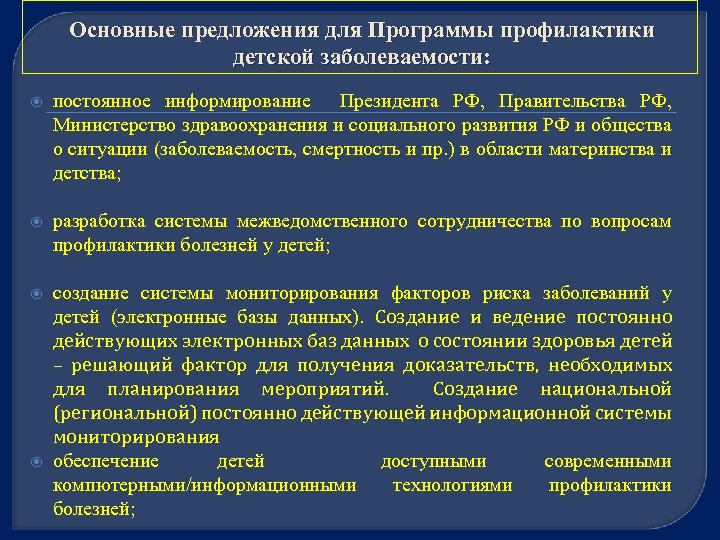 Основные предложения для Программы профилактики детской заболеваемости:

постоянное информирование Президента РФ, Правительства РФ, Министерство здравоохранения и социального развития РФ и общества о ситуации (заболеваемость, смертность и пр.) в области материнства и детства;

разработка системы межведомственного сотрудничества по вопросам профилактики болезней у детей;

создание системы мониторирования факторов риска заболеваний у детей (электронные базы данных). Создание и ведение постоянно действующих электронных баз данных о состоянии здоровья детей – решающий фактор для получения доказательств, необходимых для планирования мероприятий. Создание национальной (региональной) постоянно действующей информационной системы мониторирования

обеспечение детей доступными современными компютерными/информационными технологиями профилактики болезней;